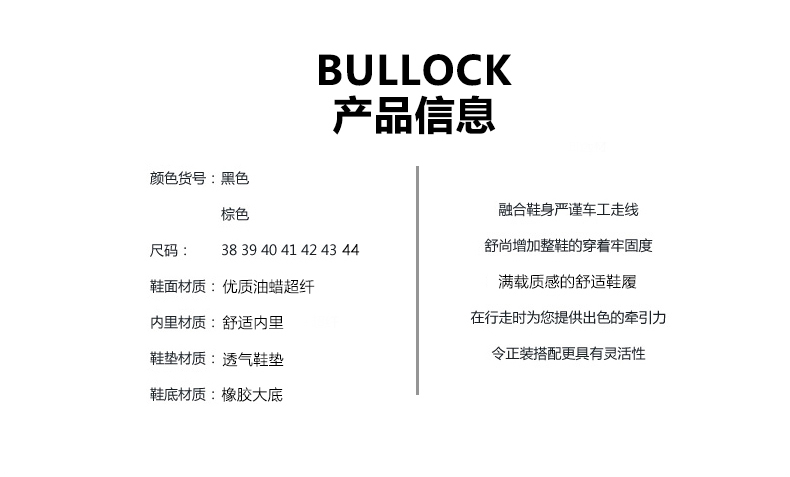 BULLOCK
产品信息

颜色货号：黑色
棕色
尺码： 38 39 40 41 42 43 44
鞋面材质：优质油蜡超纤
内里材质：舒适内里
鞋垫材质：透气鞋垫
鞋底材质：橡胶大底

融合鞋身严谨车工走线
舒尚增加整鞋的穿着牢固度
满载质感的舒适鞋履
在行走时为您提供出色的牵引力
令正装搭配更具有灵活性